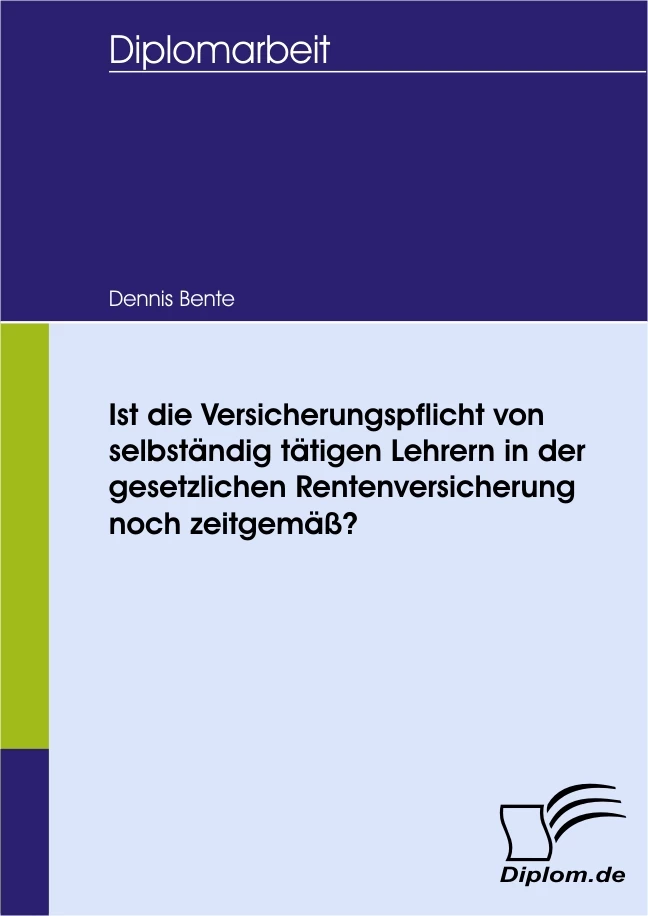 Diplomarbeit

Dennis Bente

Ist die Versicherungspflicht von selbständig tätigen Lehrern in der gesetzlichen Rentenversicherung noch zeitgemäß?

Diplom.de